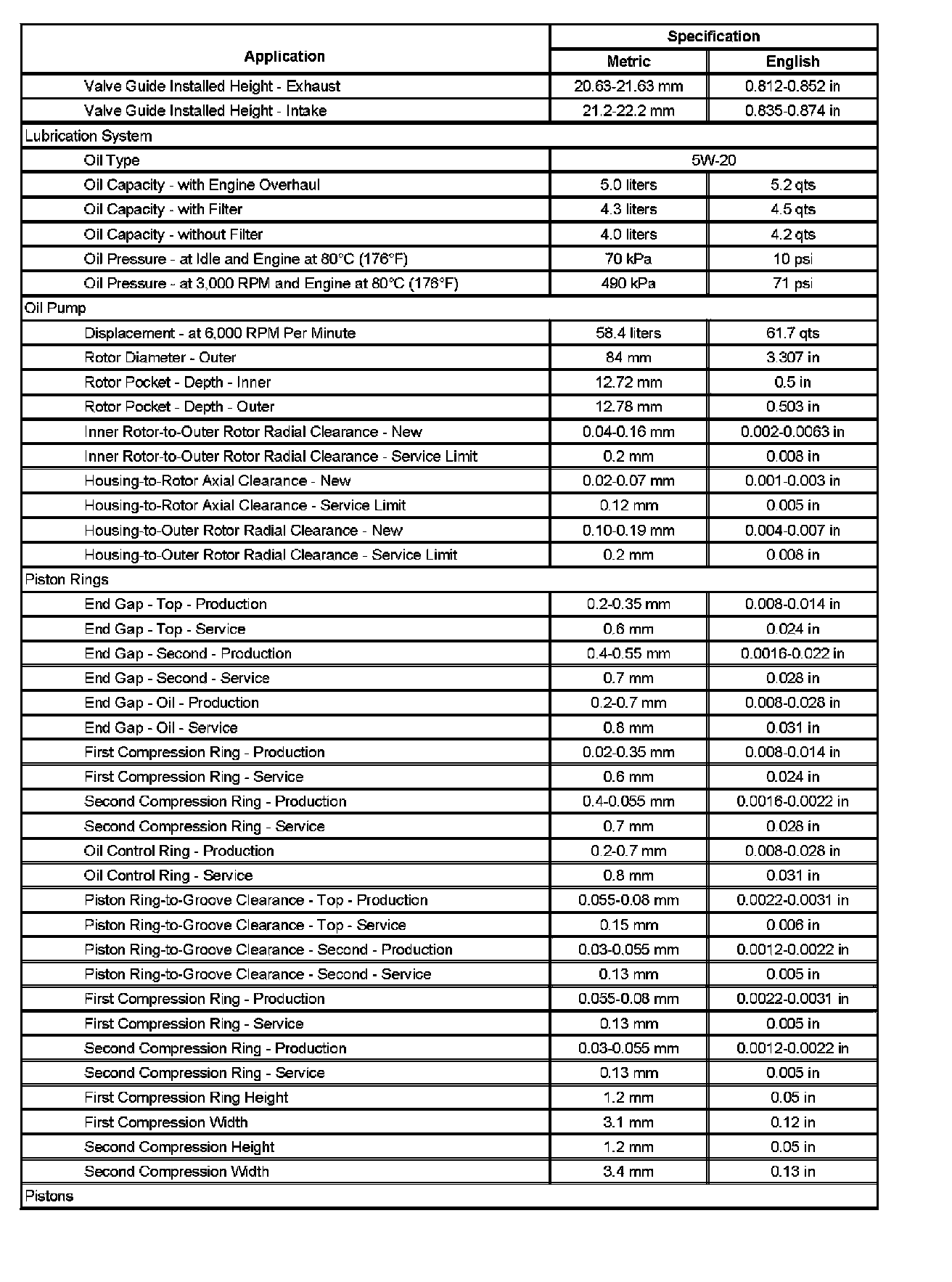 | Application | Specification | |
|---|---|---|
| | Metric | English |
| Valve Guide Installed Height - Exhaust | 20.63-21.63 mm | 0.812-0.852 in |
| Valve Guide Installed Height - Intake | 21.2-22.2 mm | 0.835-0.874 in |
| Lubrication System | | |
| Oil Type | 5W-20 | |
| Oil Capacity - with Engine Overhaul | 5.0 liters | 5.2 qts |
| Oil Capacity - with Filter | 4.3 liters | 4.5 qts |
| Oil Capacity - without Filter | 4.0 liters | 4.2 qts |
| Oil Pressure - at Idle and Engine at 80°C (176°F) | 70 kPa | 10 psi |
| Oil Pressure - at 3,000 RPM and Engine at 80°C (176°F) | 490 kPa | 71 psi |
| Oil Pump | | |
| Displacement - at 6,000 RPM Per Minute | 58.4 liters | 61.7 qts |
| Rotor Diameter - Outer | 84 mm | 3.307 in |
| Rotor Pocket - Depth - Inner | 12.72 mm | 0.5 in |
| Rotor Pocket - Depth - Outer | 12.78 mm | 0.503 in |
| Inner Rotor-to-Outer Rotor Radial Clearance - New | 0.04-0.16 mm | 0.002-0.0063 in |
| Inner Rotor-to-Outer Rotor Radial Clearance - Service Limit | 0.2 mm | 0.008 in |
| Housing-to-Rotor Axial Clearance - New | 0.02-0.07 mm | 0.001-0.003 in |
| Housing-to-Rotor Axial Clearance - Service Limit | 0.12 mm | 0.005 in |
| Housing-to-Outer Rotor Radial Clearance - New | 0.10-0.19 mm | 0.004-0.007 in |
| Housing-to-Outer Rotor Radial Clearance - Service Limit | 0.2 mm | 0.008 in |
| Piston Rings | | |
| End Gap - Top - Production | 0.2-0.35 mm | 0.008-0.014 in |
| End Gap - Top - Service | 0.6 mm | 0.024 in |
| End Gap - Second - Production | 0.4-0.55 mm | 0.0016-0.022 in |
| End Gap - Second - Service | 0.7 mm | 0.028 in |
| End Gap - Oil - Production | 0.2-0.7 mm | 0.008-0.028 in |
| End Gap - Oil - Service | 0.8 mm | 0.031 in |
| First Compression Ring - Production | 0.02-0.35 mm | 0.008-0.014 in |
| First Compression Ring - Service | 0.6 mm | 0.024 in |
| Second Compression Ring - Production | 0.4-0.055 mm | 0.0016-0.0022 in |
| Second Compression Ring - Service | 0.7 mm | 0.028 in |
| Oil Control Ring - Production | 0.2-0.7 mm | 0.008-0.028 in |
| Oil Control Ring - Service | 0.8 mm | 0.031 in |
| Piston Ring-to-Groove Clearance - Top - Production | 0.055-0.08 mm | 0.0022-0.0031 in |
| Piston Ring-to-Groove Clearance - Top - Service | 0.15 mm | 0.006 in |
| Piston Ring-to-Groove Clearance - Second - Production | 0.03-0.055 mm | 0.0012-0.0022 in |
| Piston Ring-to-Groove Clearance - Second - Service | 0.13 mm | 0.005 in |
| First Compression Ring - Production | 0.055-0.08 mm | 0.0022-0.0031 in |
| First Compression Ring - Service | 0.13 mm | 0.005 in |
| Second Compression Ring - Production | 0.03-0.055 mm | 0.0012-0.0022 in |
| Second Compression Ring - Service | 0.13 mm | 0.005 in |
| First Compression Ring Height | 1.2 mm | 0.05 in |
| First Compression Width | 3.1 mm | 0.12 in |
| Second Compression Height | 1.2 mm | 0.05 in |
| Second Compression Width | 3.4 mm | 0.13 in |
| Pistons | | |